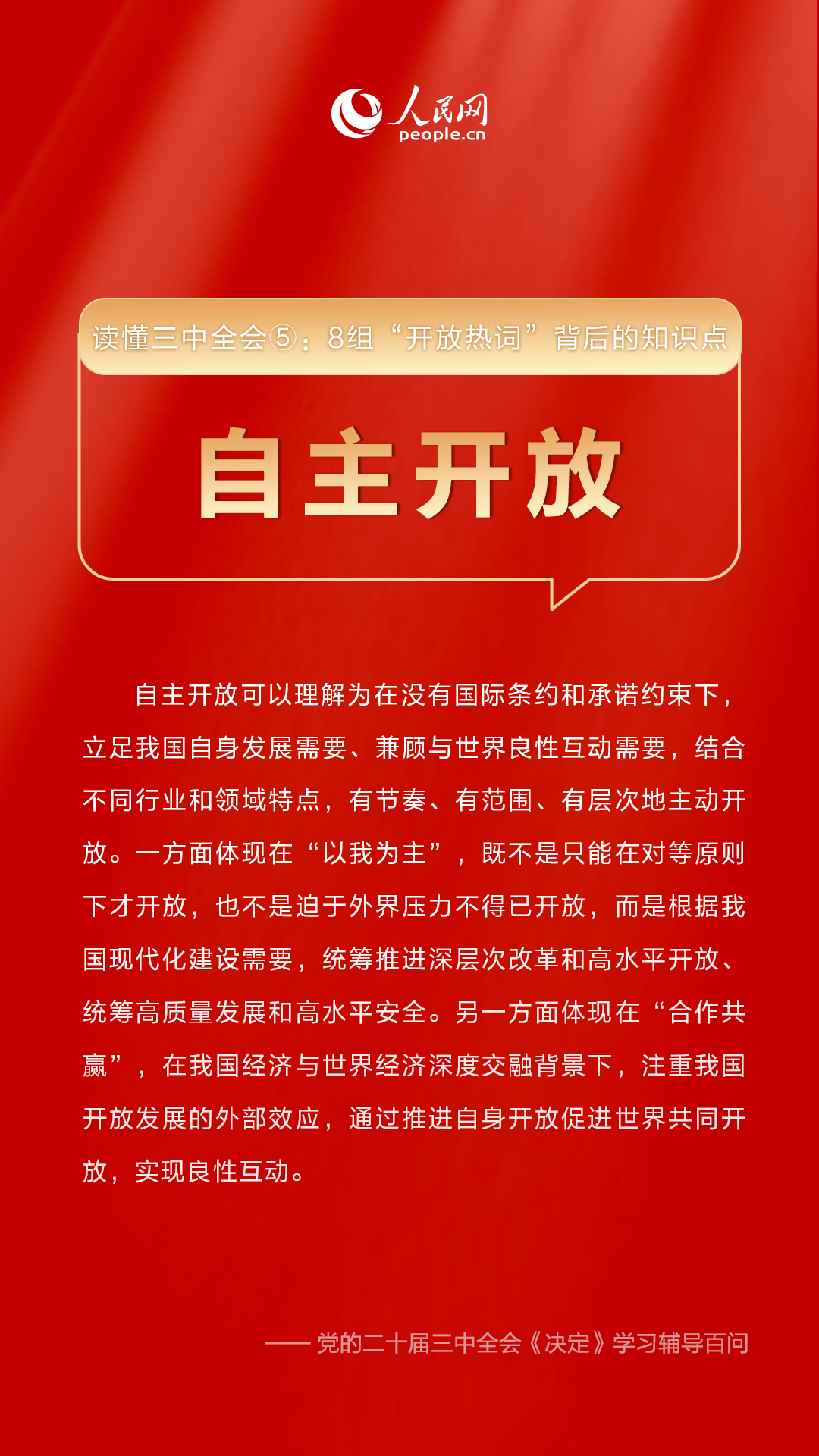 人民网
people.cn

读懂三中全会⑤：8组“开放热词”背后的知识点

自主开放

自主开放可以理解为在没有国际条约和承诺约束下，立足我国自身发展需要、兼顾与世界良性互动需要，结合不同行业和领域特点，有节奏、有范围、有层次地主动开放。一方面体现在“以我为主”，既不是只能在对等原则下才开放，也不是迫于外界压力不得已开放，而是根据我国现代化建设需要，统筹推进深层次改革和高水平开放、统筹高质量发展和高水平安全。另一方面体现在“合作共赢”，在我国经济与世界经济深度交融背景下，注重我国开放发展的外部效应，通过推进自身开放促进世界共同开放，实现良性互动。

—— 党的二十届三中全会《决定》学习辅导百问